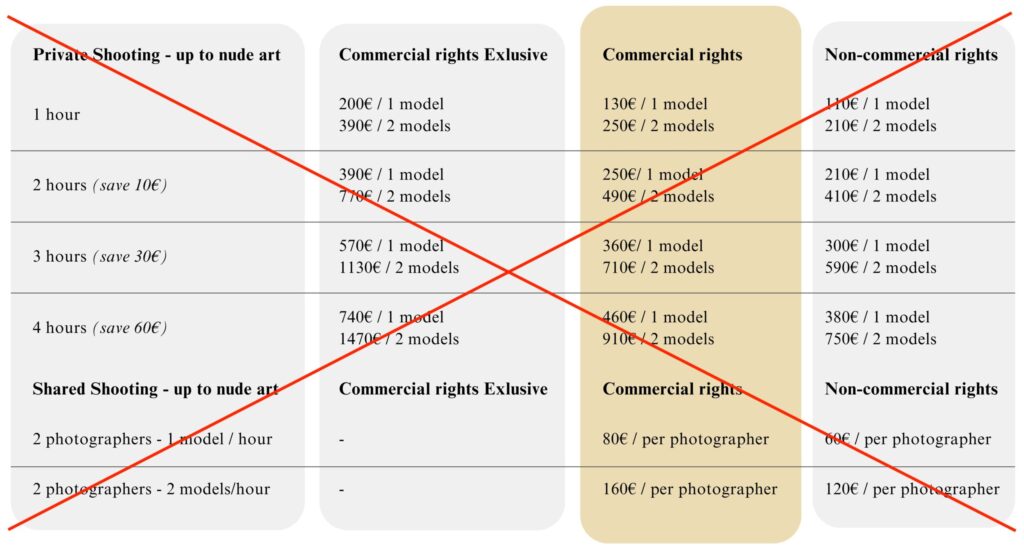 | Private Shooting - up to nude art | Commercial rights Exlusive | Commercial rights | Non-commercial rights |
|---|---|---|---|
| 1 hour | 200€ / 1 model 390€ / 2 models | 130€ / 1 model 250€ / 2 models | 110€ / 1 model 210€ / 2 models |
| 2 hours *(save 10€)* | 390€ / 1 model 770€ / 2 models | 250€/ 1 model 490€ / 2 models | 210€ / 1 model 410€ / 2 models |
| 3 hours *(save 30€)* | 570€ / 1 model 1130€ / 2 models | 360€/ 1 model 710€ / 2 models | 300€ / 1 model 590€ / 2 models |
| 4 hours *(save 60€)* | 740€ / 1 model 1470€ / 2 models | 460€ / 1 model 910€ / 2 models | 380€ / 1 model 750€ / 2 models |
| **Shared Shooting - up to nude art** | **Commercial rights Exlusive** | **Commercial rights** | **Non-commercial rights** |
| 2 photographers - 1 model / hour | - | 80€ / per photographer | 60€ / per photographer |
| 2 photographers - 2 models/hour | - | 160€ / per photographer | 120€ / per photographer |